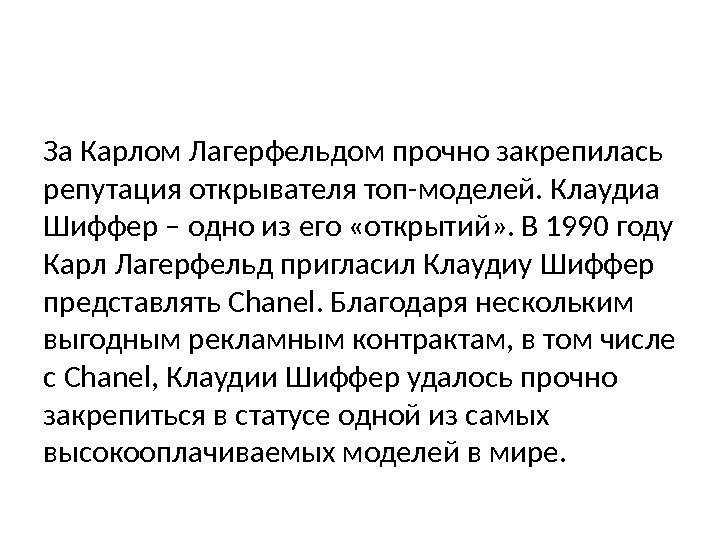 За Карлом Лагерфельдом прочно закрепилась репутация открывателя топ-моделей. Клаудиа Шиффер – одно из его «открытий». В 1990 году Карл Лагерфельд пригласил Клаудиу Шиффер представлять Chanel. Благодаря нескольким выгодным рекламным контрактам, в том числе с Chanel, Клаудии Шиффер удалось прочно закрепиться в статусе одной из самых высокооплачиваемых моделей в мире.